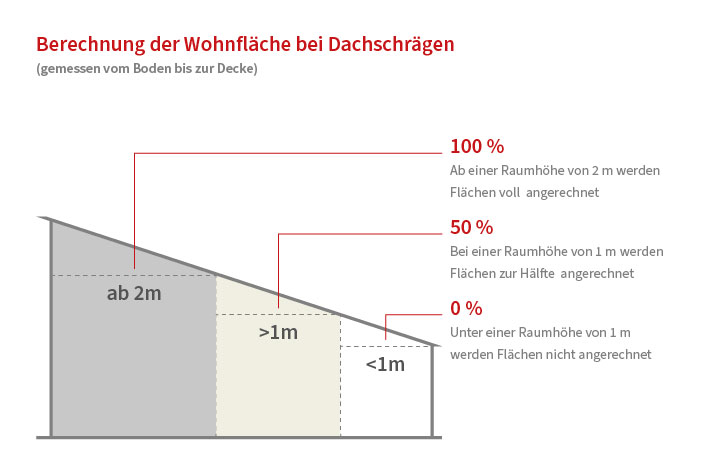 Berechnung der Wohnfläche bei Dachschrägen
(gemessen vom Boden bis zur Decke)

100 %
Ab einer Raumhöhe von 2 m werden Flächen voll angerechnet

50 %
Bei einer Raumhöhe von 1 m werden Flächen zur Hälfte angerechnet

0 %
Unter einer Raumhöhe von 1 m werden Flächen nicht angerechnet

ab 2m

>1m

<1m